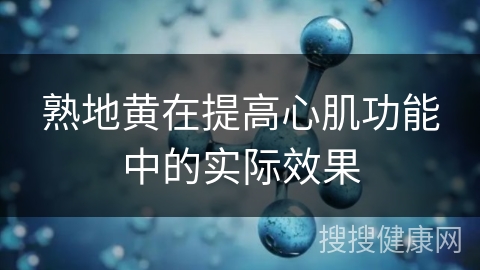 熟地黄在提高心肌功能中的实际效果

搜搜健康网